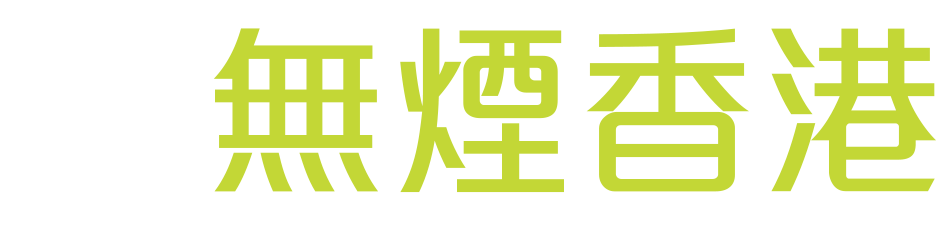 無煙香港